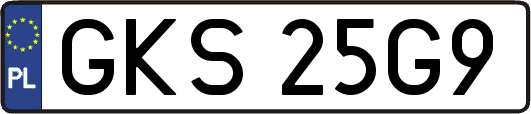 PL
GKS 25G9